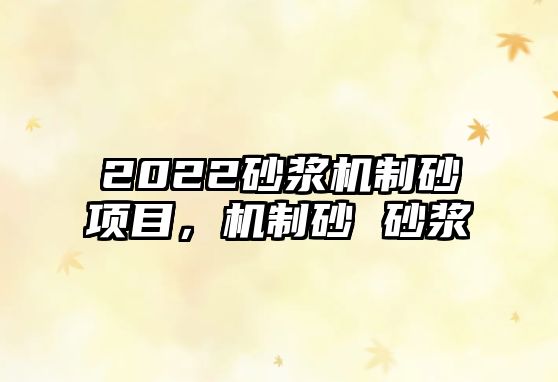 2022砂浆机制砂项目，机制砂 砂浆